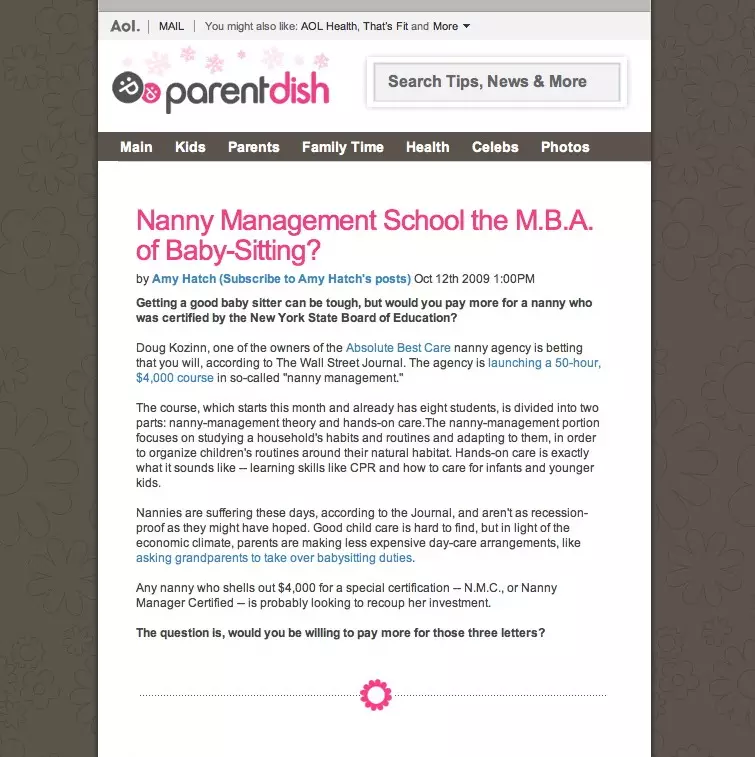 Aol. | MAIL | You might also like: AOL Health, That's Fit and More

parentdish

Search Tips, News & More

Main Kids Parents Family Time Health Celebs Photos

Nanny Management School the M.B.A. of Baby-Sitting?

by Amy Hatch (Subscribe to Amy Hatch's posts) Oct 12th 2009 1:00PM

Getting a good baby sitter can be tough, but would you pay more for a nanny who was certified by the New York State Board of Education?

Doug Kozinn, one of the owners of the Absolute Best Care nanny agency is betting that you will, according to The Wall Street Journal. The agency is launching a 50-hour, $4,000 course in so-called "nanny management."

The course, which starts this month and already has eight students, is divided into two parts: nanny-management theory and hands-on care.The nanny-management portion focuses on studying a household's habits and routines and adapting to them, in order to organize children's routines around their natural habitat. Hands-on care is exactly what it sounds like -- learning skills like CPR and how to care for infants and younger kids.

Nannies are suffering these days, according to the Journal, and aren't as recession-proof as they might have hoped. Good child care is hard to find, but in light of the economic climate, parents are making less expensive day-care arrangements, like asking grandparents to take over babysitting duties.

Any nanny who shells out $4,000 for a special certification -- N.M.C., or Nanny Manager Certified -- is probably looking to recoup her investment.

The question is, would you be willing to pay more for those three letters?